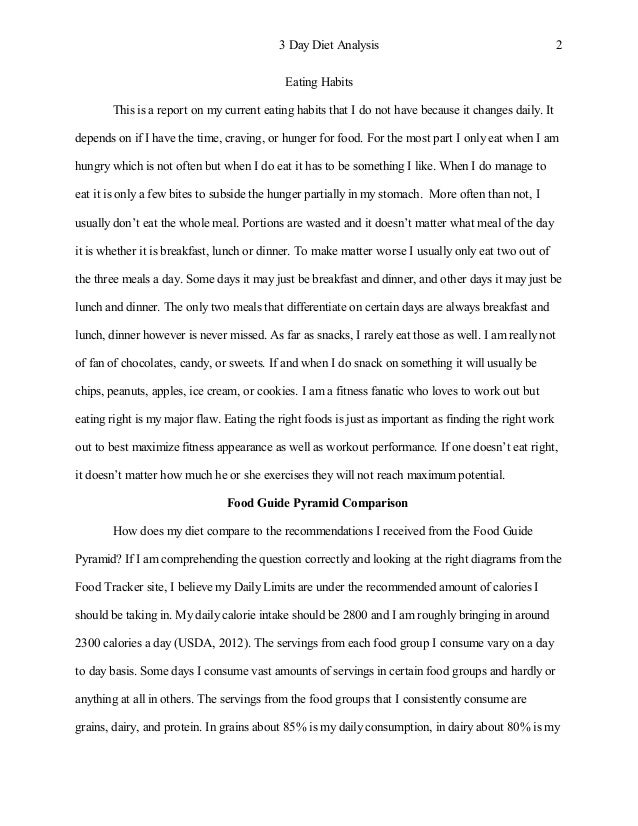 3 Day Diet Analysis 2

Eating Habits

This is a report on my current eating habits that I do not have because it changes daily. It depends on if I have the time, craving, or hunger for food. For the most part I only eat when I am hungry which is not often but when I do eat it has to be something I like. When I do manage to eat it is only a few bites to subside the hunger partially in my stomach. More often than not, I usually don't eat the whole meal. Portions are wasted and it doesn't matter what meal of the day it is whether it is breakfast, lunch or dinner. To make matter worse I usually only eat two out of the three meals a day. Some days it may just be breakfast and dinner, and other days it may just be lunch and dinner. The only two meals that differentiate on certain days are always breakfast and lunch, dinner however is never missed. As far as snacks, I rarely eat those as well. I am really not of fan of chocolates, candy, or sweets. If and when I do snack on something it will usually be chips, peanuts, apples, ice cream, or cookies. I am a fitness fanatic who loves to work out but eating right is my major flaw. Eating the right foods is just as important as finding the right work out to best maximize fitness appearance as well as workout performance. If one doesn't eat right, it doesn't matter how much he or she exercises they will not reach maximum potential.

Food Guide Pyramid Comparison

How does my diet compare to the recommendations I received from the Food Guide Pyramid? If I am comprehending the question correctly and looking at the right diagrams from the Food Tracker site, I believe my Daily Limits are under the recommended amount of calories I should be taking in. My daily calorie intake should be 2800 and I am roughly bringing in around 2300 calories a day (USDA, 2012). The servings from each food group I consume vary on a day to day basis. Some days I consume vast amounts of servings in certain food groups and hardly or anything at all in others. The servings from the food groups that I consistently consume are grains, dairy, and protein. In grains about 85% is my daily consumption, in dairy about 80% is my